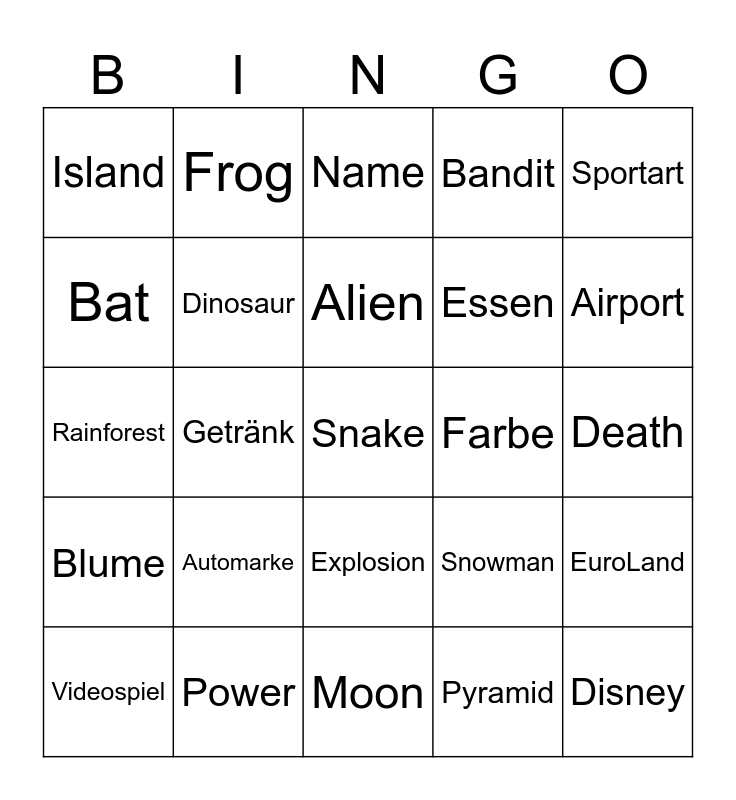 | B | I | N | G | O |
|---|---|---|---|---|
| Island | Frog | Name | Bandit | Sportart |
| Bat | Dinosaur | Alien | Essen | Airport |
| Rainforest | Getränk | Snake | Farbe | Death |
| Blume | Automarke | Explosion | Snowman | EuroLand |
| Videospiel | Power | Moon | Pyramid | Disney |